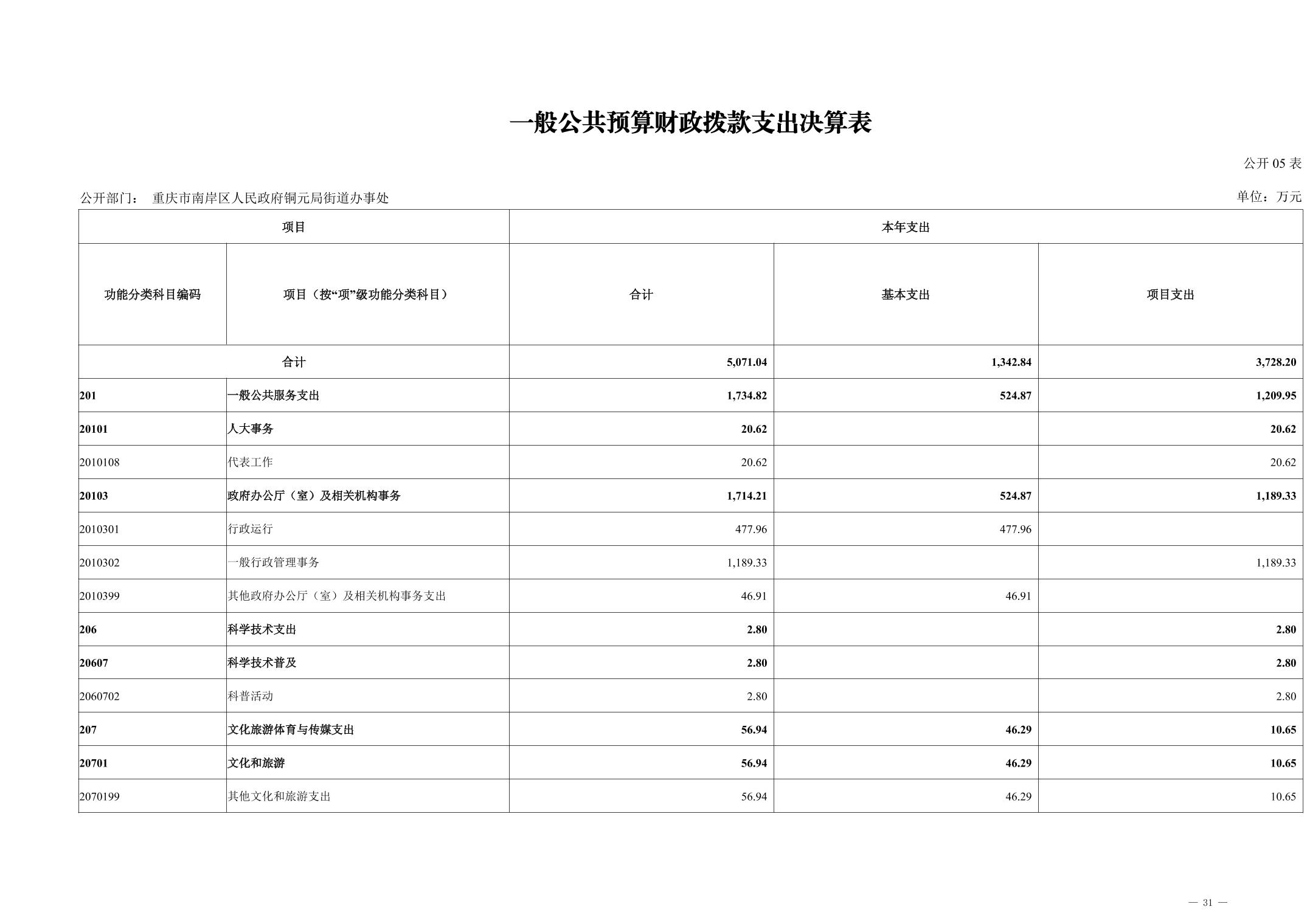 一般公共预算财政拨款支出决算表

公开 05 表

公开部门： 重庆市南岸区人民政府铜元局街道办事处

单位：万元

| 项目 | | 本年支出 | | |
|---|---|---|---|---|
| 功能分类科目编码 | 项目（按“项”级功能分类科目） | 合计 | 基本支出 | 项目支出 |
| 合计 | | 5,071.04 | 1,342.84 | 3,728.20 |
| 201 | 一般公共服务支出 | 1,734.82 | 524.87 | 1,209.95 |
| 20101 | 人大事务 | 20.62 | | 20.62 |
| 2010108 | 代表工作 | 20.62 | | 20.62 |
| 20103 | 政府办公厅（室）及相关机构事务 | 1,714.21 | 524.87 | 1,189.33 |
| 2010301 | 行政运行 | 477.96 | 477.96 | |
| 2010302 | 一般行政管理事务 | 1,189.33 | | 1,189.33 |
| 2010399 | 其他政府办公厅（室）及相关机构事务支出 | 46.91 | 46.91 | |
| 206 | 科学技术支出 | 2.80 | | 2.80 |
| 20607 | 科学技术普及 | 2.80 | | 2.80 |
| 2060702 | 科普活动 | 2.80 | | 2.80 |
| 207 | 文化旅游体育与传媒支出 | 56.94 | 46.29 | 10.65 |
| 20701 | 文化和旅游 | 56.94 | 46.29 | 10.65 |
| 2070199 | 其他文化和旅游支出 | 56.94 | 46.29 | 10.65 |

— 31 —